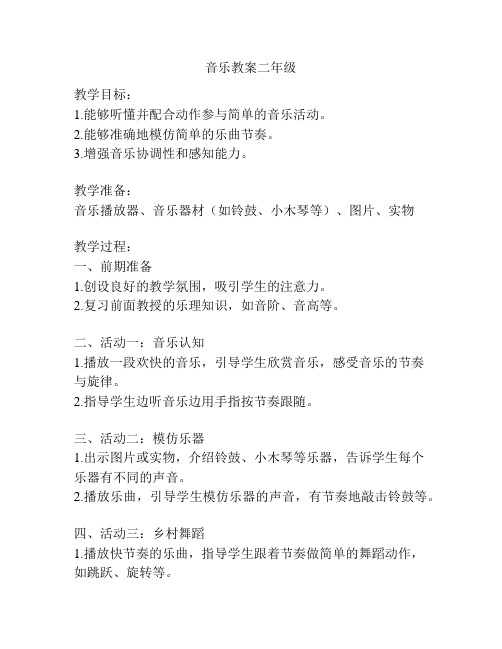 音乐教案二年级

教学目标：
1.能够听懂并配合动作参与简单的音乐活动。
2.能够准确地模仿简单的乐曲节奏。
3.增强音乐协调性和感知能力。

教学准备：
音乐播放器、音乐器材（如铃鼓、小木琴等）、图片、实物

教学过程：
一、前期准备
1.创设良好的教学氛围，吸引学生的注意力。
2.复习前面教授的乐理知识，如音阶、音高等。

二、活动一：音乐认知
1.播放一段欢快的音乐，引导学生欣赏音乐，感受音乐的节奏与旋律。
2.指导学生边听音乐边用手指按节奏跟随。

三、活动二：模仿乐器
1.出示图片或实物，介绍铃鼓、小木琴等乐器，告诉学生每个乐器有不同的声音。
2.播放乐曲，引导学生模仿乐器的声音，有节奏地敲击铃鼓等。

四、活动三：乡村舞蹈
1.播放快节奏的乐曲，指导学生跟着节奏做简单的舞蹈动作，如跳跃、旋转等。